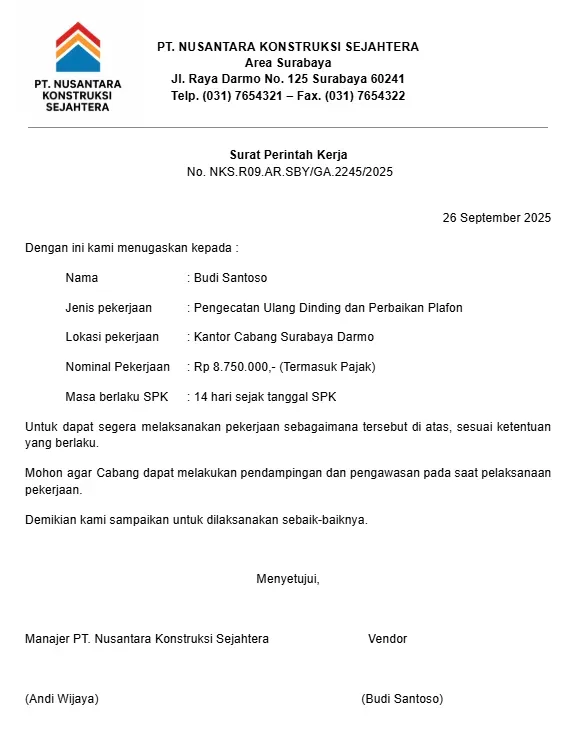 PT. NUSANTARA KONSTRUKSI SEJAHTERA

PT. NUSANTARA KONSTRUKSI SEJAHTERA
Area Surabaya
Jl. Raya Darmo No. 125 Surabaya 60241
Telp. (031) 7654321 – Fax. (031) 7654322

Surat Perintah Kerja
No. NKS.R09.AR.SBY/GA.2245/2025

26 September 2025

Dengan ini kami menugaskan kepada :

Nama : Budi Santoso

Jenis pekerjaan : Pengecatan Ulang Dinding dan Perbaikan Plafon

Lokasi pekerjaan : Kantor Cabang Surabaya Darmo

Nominal Pekerjaan : Rp 8.750.000,- (Termasuk Pajak)

Masa berlaku SPK : 14 hari sejak tanggal SPK

Untuk dapat segera melaksanakan pekerjaan sebagaimana tersebut di atas, sesuai ketentuan yang berlaku.

Mohon agar Cabang dapat melakukan pendampingan dan pengawasan pada saat pelaksanaan pekerjaan.

Demikian kami sampaikan untuk dilaksanakan sebaik-baiknya.

Menyetujui,

Manajer PT. Nusantara Konstruksi Sejahtera

Vendor

(Andi Wijaya)

(Budi Santoso)